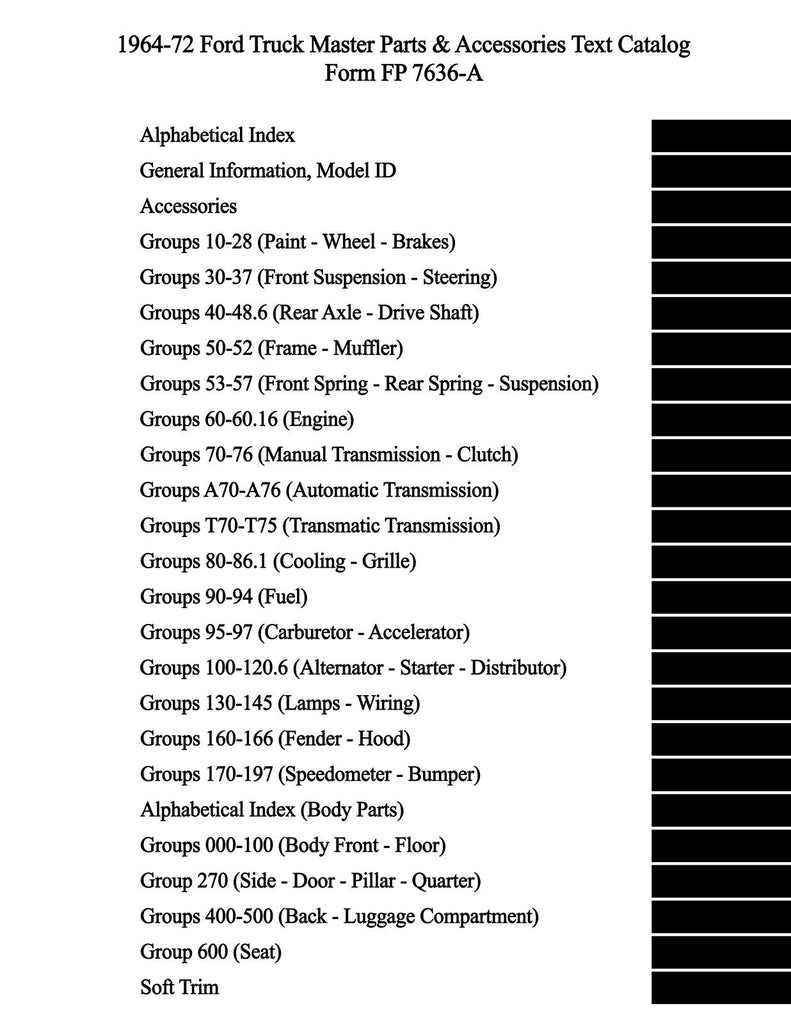 1964-72 Ford Truck Master Parts & Accessories Text Catalog
Form FP 7636-A

Alphabetical Index
General Information, Model ID
Accessories
Groups 10-28 (Paint - Wheel - Brakes)
Groups 30-37 (Front Suspension - Steering)
Groups 40-48.6 (Rear Axle - Drive Shaft)
Groups 50-52 (Frame - Muffler)
Groups 53-57 (Front Spring - Rear Spring - Suspension)
Groups 60-60.16 (Engine)
Groups 70-76 (Manual Transmission - Clutch)
Groups A70-A76 (Automatic Transmission)
Groups T70-T75 (Transmatic Transmission)
Groups 80-86.1 (Cooling - Grille)
Groups 90-94 (Fuel)
Groups 95-97 (Carburetor - Accelerator)
Groups 100-120.6 (Alternator - Starter - Distributor)
Groups 130-145 (Lamps - Wiring)
Groups 160-166 (Fender - Hood)
Groups 170-197 (Speedometer - Bumper)
Alphabetical Index (Body Parts)
Groups 000-100 (Body Front - Floor)
Group 270 (Side - Door - Pillar - Quarter)
Groups 400-500 (Back - Luggage Compartment)
Group 600 (Seat)
Soft Trim